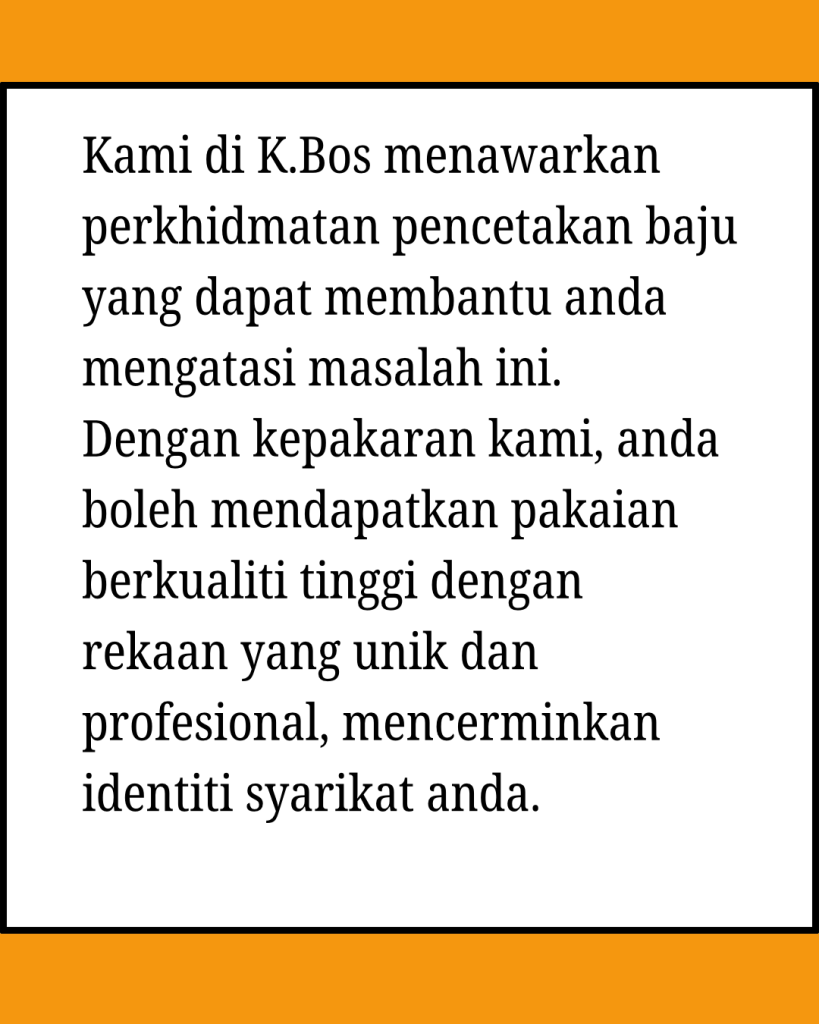 Kami di K.Bos menawarkan perkhidmatan pencetakan baju yang dapat membantu anda mengatasi masalah ini. Dengan kepakaran kami, anda boleh mendapatkan pakaian berkualiti tinggi dengan rekaan yang unik dan profesional, mencerminkan identiti syarikat anda.